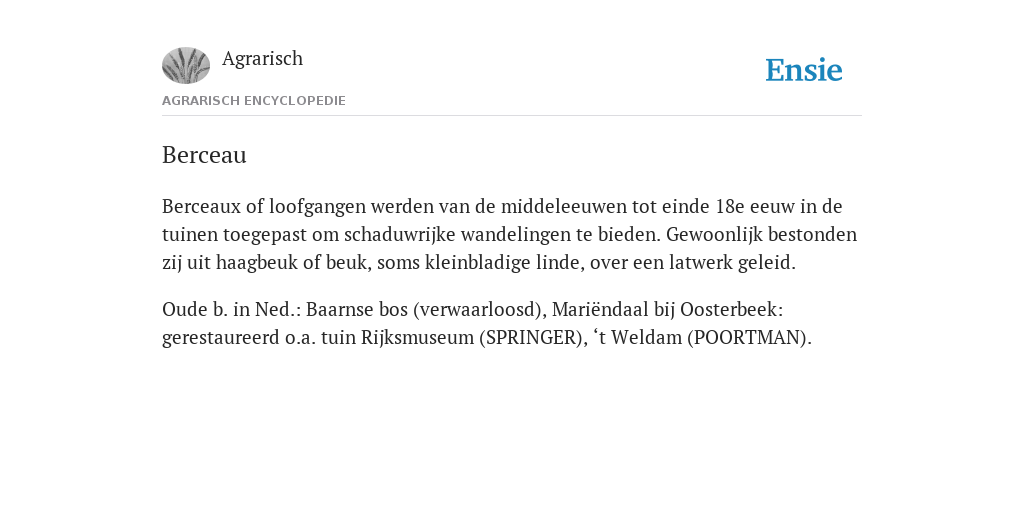 Agrarisch

Ensie

AGRARISCH ENCYCLOPEDIE

Berceau

Berceaux of loofgangen werden van de middeleeuwen tot einde 18e eeuw in de tuinen toegepast om schaduwrijke wandelingen te bieden. Gewoonlijk bestonden zij uit haagbeuk of beuk, soms kleinbladige linde, over een latwerk geleid.

Oude b. in Ned.: Baarnse bos (verwaarloosd), Mariëndaal bij Oosterbeek: gerestaureerd o.a. tuin Rijksmuseum (SPRINGER), ‘t Weldam (POORTMAN).